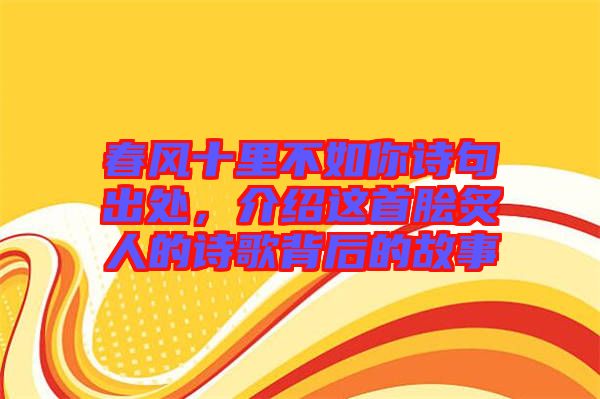 春风十里不如你诗句出处，介绍这首脍炙人的诗歌背后的故事